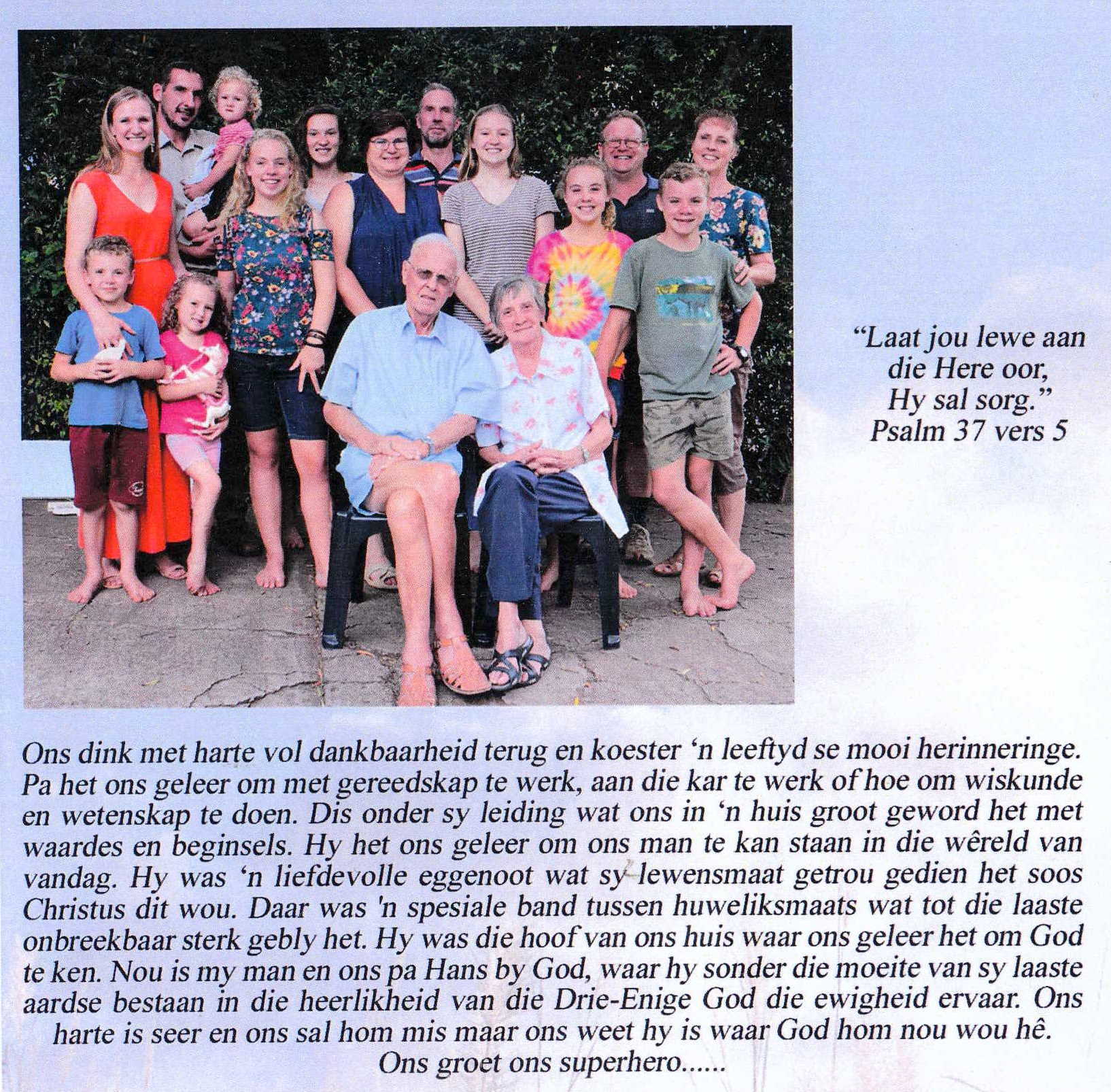 "Laat jou lewe aan die Here oor, Hy sal sorg."
Psalm 37 vers 5

Ons dink met harte vol dankbaarheid terug en koester 'n leeftyd se mooi herinneringe. Pa het ons geleer om met gereedskap te werk, aan die kar te werk of hoe om wiskunde en wetenskap te doen. Dis onder sy leiding wat ons in 'n huis groot geword het met waardes en beginsels. Hy het ons geleer om ons man te kan staan in die wêreld van vandag. Hy was 'n liefdevolle eggenoot wat sy lewensmaat getrou gedien het soos Christus dit wou. Daar was 'n spesiale band tussen huweliksmaats wat tot die laaste onbreekbaar sterk gebly het. Hy was die hoof van ons huis waar ons geleer het om God te ken. Nou is my man en ons pa Hans by God, waar hy sonder die moeite van sy laaste aardse bestaan in die heerlikheid van die Drie-Enige God die ewigheid ervaar. Ons harte is seer en ons sal hom mis maar ons weet hy is waar God hom nou wou hê.
Ons groet ons superhero......